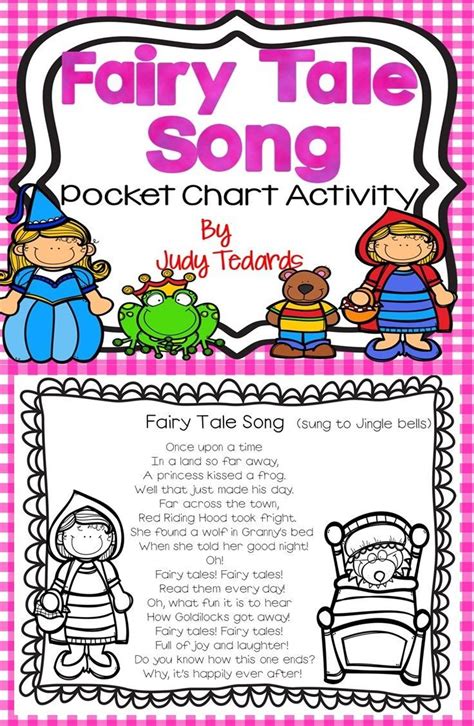 Fairy Tale Song

Pocket Chart Activity

By
Judy Tedards

Fairy Tale Song (sung to Jingle bells)

Once upon a time
In a land so far away,
A princess kissed a frog.
Well that just made his day.
Far across the town,
Red Riding Hood took fright.
She found a wolf in Granny's bed
When she told her good night!
Oh!
Fairy tales! Fairy tales!
Read them every day!
Oh, what fun it is to hear
How Goldilocks got away!
Fairy tales! Fairy tales!
Full of joy and laughter!
Do you know how this one ends?
Why, it's happily ever after!